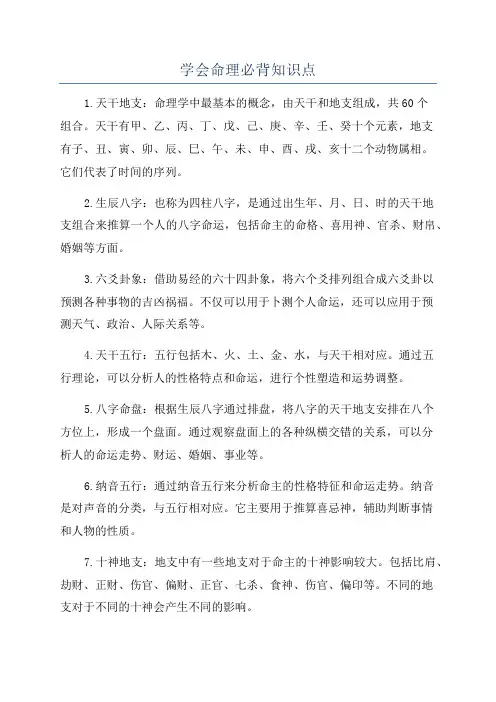 学会命理必背知识点

1.天干地支：命理学中最基本的概念，由天干和地支组成，共60个组合。天干有甲、乙、丙、丁、戊、己、庚、辛、壬、癸十个元素，地支有子、丑、寅、卯、辰、巳、午、未、申、酉、戌、亥十二个动物属相。它们代表了时间的序列。

2.生辰八字：也称为四柱八字，是通过出生年、月、日、时的天干地支组合来推算一个人的八字命运，包括命主的命格、喜用神、官杀、财帛、婚姻等方面。

3.六爻卦象：借助易经的六十四卦象，将六个爻排列组合成六爻卦以预测各种事物的吉凶祸福。不仅可以用于卜测个人命运，还可以应用于预测天气、政治、人际关系等。

4.天干五行：五行包括木、火、土、金、水，与天干相对应。通过五行理论，可以分析人的性格特点和命运，进行个性塑造和运势调整。

5.八字命盘：根据生辰八字通过排盘，将八字的天干地支安排在八个方位上，形成一个盘面。通过观察盘面上的各种纵横交错的关系，可以分析人的命运走势、财运、婚姻、事业等。

6.纳音五行：通过纳音五行来分析命主的性格特征和命运走势。纳音是对声音的分类，与五行相对应。它主要用于推算喜忌神，辅助判断事情和人物的性质。

7.十神地支：地支中有一些地支对于命主的十神影响较大。包括比肩、劫财、正财、伤官、偏财、正官、七杀、食神、伤官、偏印等。不同的地支对于不同的十神会产生不同的影响。